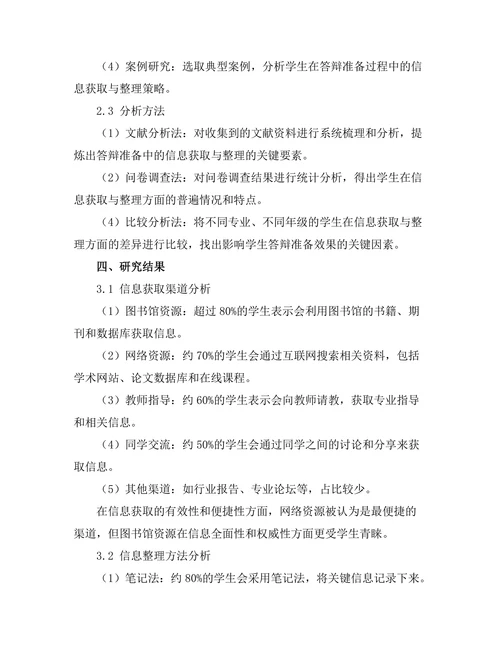 （4）案例研究：选取典型案例，分析学生在答辩准备过程中的信息获取与整理策略。

2.3 分析方法

（1）文献分析法：对收集到的文献资料进行系统梳理和分析，提炼出答辩准备中的信息获取与整理的关键要素。

（2）问卷调查法：对问卷调查结果进行统计分析，得出学生在信息获取与整理方面的普遍情况和特点。

（4）比较分析法：将不同专业、不同年级的学生在信息获取与整理方面的差异进行比较，找出影响学生答辩准备效果的关键因素。

四、研究结果

3.1 信息获取渠道分析

（1）图书馆资源：超过 80%的学生表示会利用图书馆的书籍、期刊和数据库获取信息。

（2）网络资源：约 70%的学生会通过互联网搜索相关资料，包括学术网站、论文数据库和在线课程。

（3）教师指导：约 60%的学生表示会向教师请教，获取专业指导和相关信息。

（4）同学交流：约 50%的学生会通过同学之间的讨论和分享来获取信息。

（5）其他渠道：如行业报告、专业论坛等，占比较少。

在信息获取的有效性和便捷性方面，网络资源被认为是最便捷的渠道，但图书馆资源在信息全面性和权威性方面更受学生青睐。

3.2 信息整理方法分析

（1）笔记法：约 80%的学生会采用笔记法，将关键信息记录下来。